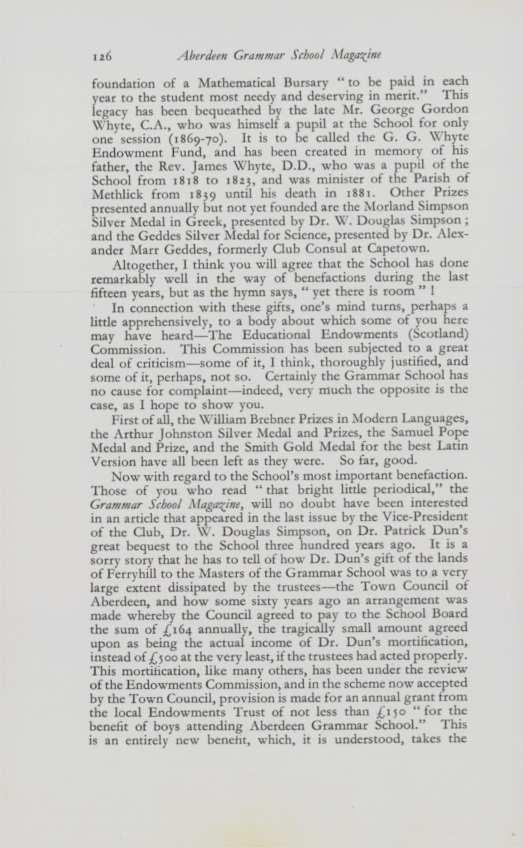 126 Aberdeen Grammar School Magazine

foundation of a Mathematical Bursary "to be paid in each year to the student most needy and deserving in merit." This legacy has been bequeathed by the late Mr. George Gordon Whyte, C.A., who was himself a pupil at the School for only one session (1869-70). It is to be called the G. G. Whyte Endowment Fund, and has been created in memory of his father, the Rev. James Whyte, D.D., who was a pupil of the School from 1818 to 1823, and was minister of the Parish of Methlick from 1839 until his death in 1881. Other Prizes presented annually but not yet founded are the Morland Simpson Silver Medal in Greek, presented by Dr. W. Douglas Simpson; and the Geddes Silver Medal for Science, presented by Dr. Alexander Marr Geddes, formerly Club Consul at Capetown.

Altogether, I think you will agree that the School has done remarkably well in the way of benefactions during the last fifteen years, but as the hymn says, "yet there is room"!

In connection with these gifts, one's mind turns, perhaps a little apprehensively, to a body about which some of you here may have heard—The Educational Endowments (Scotland) Commission. This Commission has been subjected to a great deal of criticism—some of it, I think, thoroughly justified, and some of it, perhaps, not so. Certainly the Grammar School has no cause for complaint—indeed, very much the opposite is the case, as I hope to show you.

First of all, the William Brebner Prizes in Modern Languages, the Arthur Johnston Silver Medal and Prizes, the Samuel Pope Medal and Prize, and the Smith Gold Medal for the best Latin Version have all been left as they were. So far, good.

Now with regard to the School's most important benefaction. Those of you who read "that bright little periodical," the Grammar School Magazine, will no doubt have been interested in an article that appeared in the last issue by the Vice-President of the Club, Dr. W. Douglas Simpson, on Dr. Patrick Dun's great bequest to the School three hundred years ago. It is a sorry story that he has to tell of how Dr. Dun's gift of the lands of Ferryhill to the Masters of the Grammar School was to a very large extent dissipated by the trustees—the Town Council of Aberdeen, and how some sixty years ago an arrangement was made whereby the Council agreed to pay to the School Board the sum of £164 annually, the tragically small amount agreed upon as being the actual income of Dr. Dun's mortification, instead of £500 at the very least, if the trustees had acted properly. This mortification, like many others, has been under the review of the Endowments Commission, and in the scheme now accepted by the Town Council, provision is made for an annual grant from the local Endowments Trust of not less than £150 "for the benefit of boys attending Aberdeen Grammar School." This is an entirely new benefit, which, it is understood, takes the